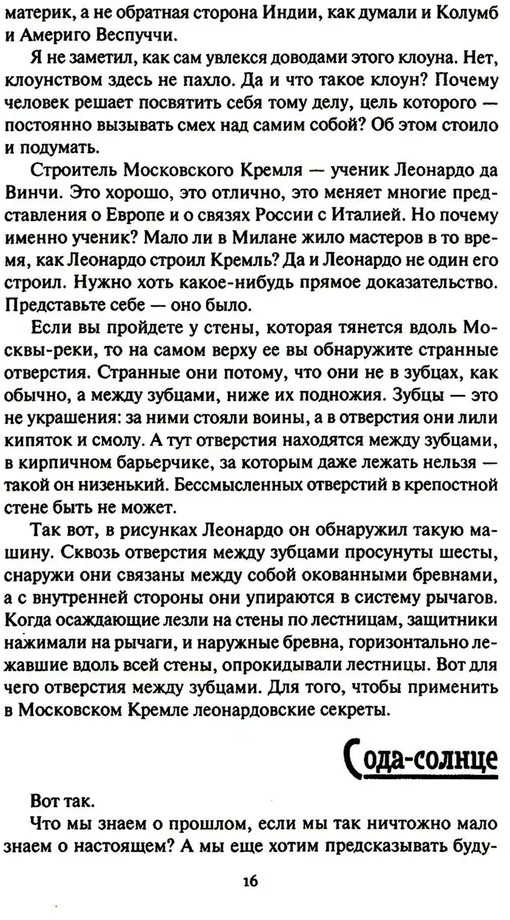 материк, а не обратная сторона Индии, как думали и Колумб и Америго Веспуччи.

Я не заметил, как сам увлекся доводами этого клоуна. Нет, клоунством здесь не пахло. Да и что такое клоун? Почему человек решает посвятить себя тому делу, цель которого — постоянно вызывать смех над самим собой? Об этом стоило и подумать.

Строитель Московского Кремля — ученик Леонардо да Винчи. Это хорошо, это отлично, это меняет многие представления о Европе и о связях России с Италией. Но почему именно ученик? Мало ли в Милане жило мастеров в то время, как Леонардо строил Кремль? Да и Леонардо не один его строил. Нужно хоть какое-нибудь прямое доказательство. Представьте себе — оно было.

Если вы пройдете у стены, которая тянется вдоль Москвы-реки, то на самом верху ее вы обнаружите странные отверстия. Странные они потому, что они не в зубцах, как обычно, а между зубцами, ниже их подножия. Зубцы — это не украшения: за ними стояли воины, а в отверстия они лили кипяток и смолу. А тут отверстия находятся между зубцами, в кирпичном барьерчике, за которым даже лежать нельзя — такой он низенький. Бессмысленных отверстий в крепостной стене быть не может.

Так вот, в рисунках Леонардо он обнаружил такую машину. Сквозь отверстия между зубцами просунуты шесты, снаружи они связаны между собой окованными бревнами, а с внутренней стороны они упираются в систему рычагов. Когда осаждающие лезли на стены по лестницам, защитники нажимали на рычаги, и наружные бревна, горизонтально лежавшие вдоль всей стены, опрокидывали лестницы. Вот для чего отверстия между зубцами. Для того, чтобы применить в Московском Кремле леонардовские секреты.

Сода-солнце

Вот так.

Что мы знаем о прошлом, если мы так ничтожно мало знаем о настоящем? А мы еще хотим предсказывать буду-

16